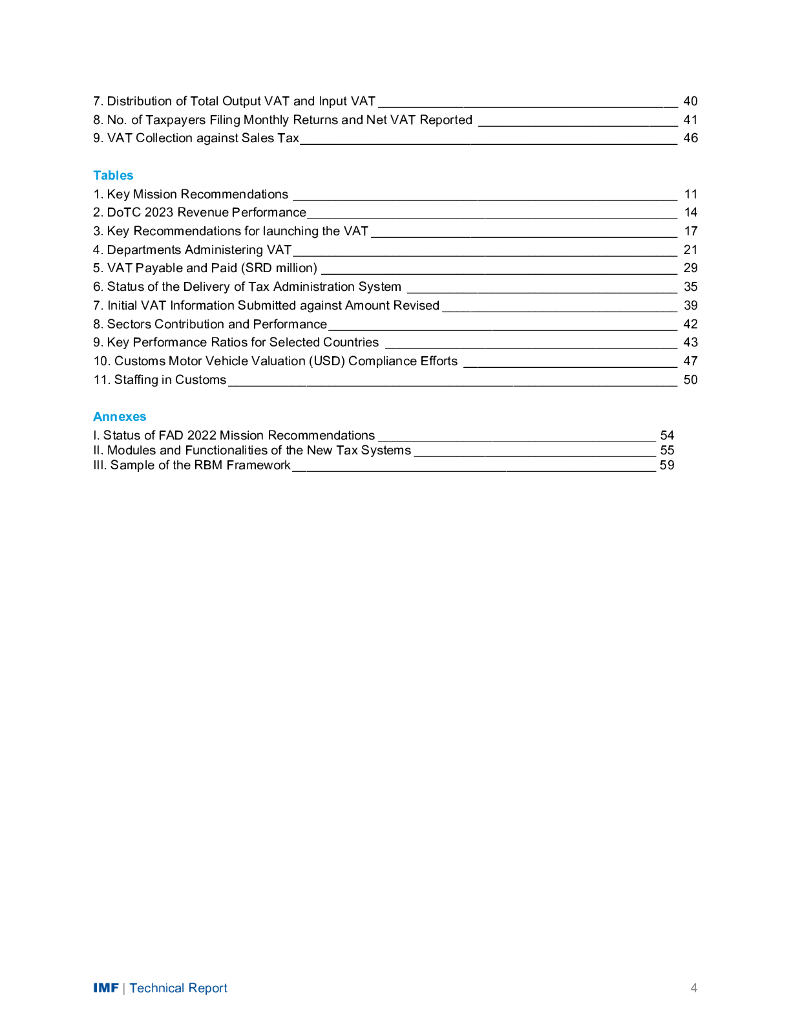 7. Distribution of Total Output VAT and Input VAT 40
8. No. of Taxpayers Filing Monthly Returns and Net VAT Reported 41
9. VAT Collection against Sales Tax 46

Tables
1. Key Mission Recommendations 11
2. DoTC 2023 Revenue Performance 14
3. Key Recommendations for launching the VAT 17
4. Departments Administering VAT 21
5. VAT Payable and Paid (SRD million) 29
6. Status of the Delivery of Tax Administration System 35
7. Initial VAT Information Submitted against Amount Revised 39
8. Sectors Contribution and Performance 42
9. Key Performance Ratios for Selected Countries 43
10. Customs Motor Vehicle Valuation (USD) Compliance Efforts 47
11. Staffing in Customs 50

Annexes
I. Status of FAD 2022 Mission Recommendations 54
II. Modules and Functionalities of the New Tax Systems 55
III. Sample of the RBM Framework 59

IMF | Technical Report 4